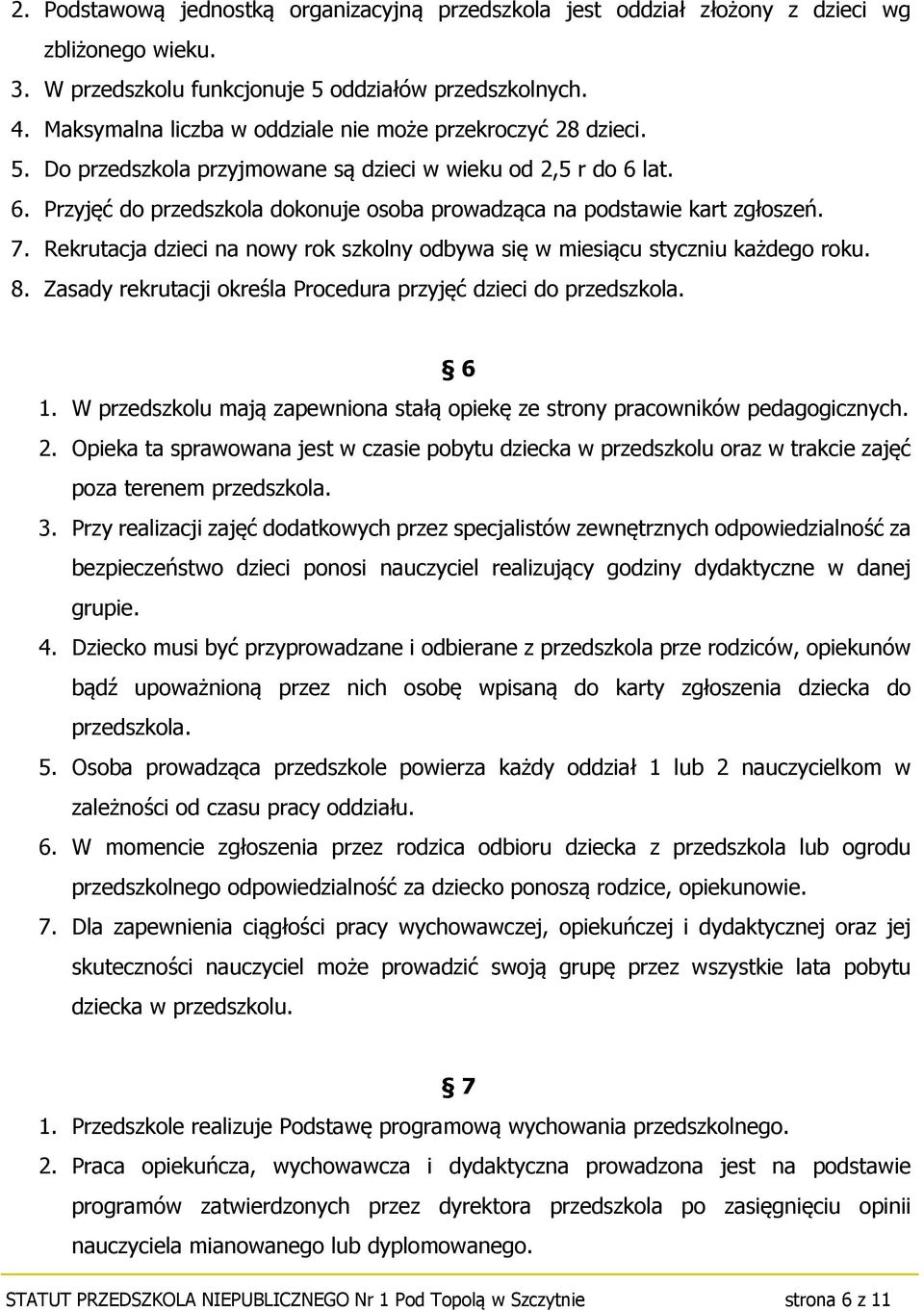 2. Podstawową jednostką organizacyjną przedszkola jest oddział złożony z dzieci wg zbliżonego wieku.
3. W przedszkolu funkcjonuje 5 oddziałów przedszkolnych.
4. Maksymalna liczba w oddziale nie może przekroczyć 28 dzieci.
5. Do przedszkola przyjmowane są dzieci w wieku od 2,5 r do 6 lat.
6. Przyjęć do przedszkola dokonuje osoba prowadząca na podstawie kart zgłoszeń.
7. Rekrutacja dzieci na nowy rok szkolny odbywa się w miesiącu styczniu każdego roku.
8. Zasady rekrutacji określa Procedura przyjęć dzieci do przedszkola.

§ 6

1. W przedszkolu mają zapewniona stałą opiekę ze strony pracowników pedagogicznych.
2. Opieka ta sprawowana jest w czasie pobytu dziecka w przedszkolu oraz w trakcie zajęć poza terenem przedszkola.
3. Przy realizacji zajęć dodatkowych przez specjalistów zewnętrznych odpowiedzialność za bezpieczeństwo dzieci ponosi nauczyciel realizujący godziny dydaktyczne w danej grupie.
4. Dziecko musi być przyprowadzane i odbierane z przedszkola prze rodziców, opiekunów bądź upoważnioną przez nich osobę wpisaną do karty zgłoszenia dziecka do przedszkola.
5. Osoba prowadząca przedszkole powierza każdy oddział 1 lub 2 nauczycielkom w zależności od czasu pracy oddziału.
6. W momencie zgłoszenia przez rodzica odbioru dziecka z przedszkola lub ogrodu przedszkolnego odpowiedzialność za dziecko ponoszą rodzice, opiekunowie.
7. Dla zapewnienia ciągłości pracy wychowawczej, opiekuńczej i dydaktycznej oraz jej skuteczności nauczyciel może prowadzić swoją grupę przez wszystkie lata pobytu dziecka w przedszkolu.

§ 7

1. Przedszkole realizuje Podstawę programową wychowania przedszkolnego.
2. Praca opiekuńcza, wychowawcza i dydaktyczna prowadzona jest na podstawie programów zatwierdzonych przez dyrektora przedszkola po zasięgnięciu opinii nauczyciela mianowanego lub dyplomowanego.

STATUT PRZEDSZKOLA NIEPUBLICZNEGO Nr 1 Pod Topolą w Szczytnie strona 6 z 11